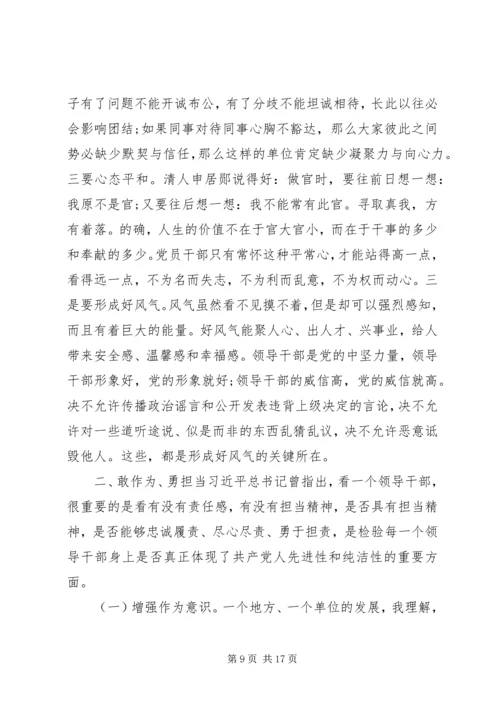 子有了问题不能开诚布公，有了分歧不能坦诚相待，长此以往必会影响团结;如果同事对待同事心胸不豁达，那么大家彼此之间势必缺少默契与信任，那么这样的单位肯定缺少凝聚力与向心力。三要心态平和。清人申居郧说得好：做官时，要往前日想一想：我原不是官;又要往后想一想：我不能常有此官。寻取真我，方有着落。的确，人生的价值不在于官大官小，而在于干事的多少和奉献的多少。党员干部只有常怀这种平常心，才能站得高一点，看得远一点，不为名而失志，不为利而乱意，不为权而动心。三是要形成好风气。风气虽然看不见摸不着，但是却可以强烈感知，而且有着巨大的能量。好风气能聚人心、出人才、兴事业，给人带来安全感、温馨感和幸福感。领导干部是党的中坚力量，领导干部形象好，党的形象就好;领导干部的威信高，党的威信就高。决不允许传播政治谣言和公开发表违背上级决定的言论，决不允许对一些道听途说、似是而非的东西乱猜乱议，决不允许恶意诋毁他人。这些，都是形成好风气的关键所在。

二、敢作为、勇担当习近平总书记曾指出，看一个领导干部，很重要的是看有没有责任感，有没有担当精神，是否具有担当精神，是否能够忠诚履责、尽心尽责、勇于担责，是检验每一个领导干部身上是否真正体现了共产党人先进性和纯洁性的重要方面。

（一）增强作为意识。一个地方、一个单位的发展，我理解，

第 9 页 共 17 页